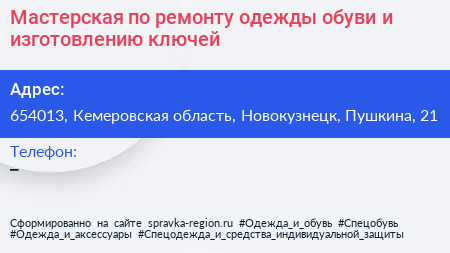 Мастерская по ремонту одежды обуви и изготовлению ключей

Адрес:
654013, Кемеровская область, Новокузнецк, Пушкина, 21

Телефон:
–

Сформированно на сайте spravka-region.ru #Одежда_и_обувь #Спецобувь #Одежда_и_аксессуары #Спецодежда_и_средства_индивидуальной_защиты